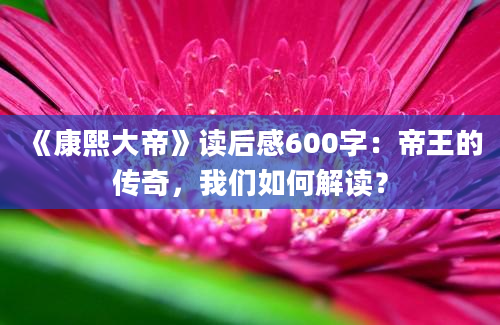 《康熙大帝》读后感600字：帝王的传奇，我们如何解读？